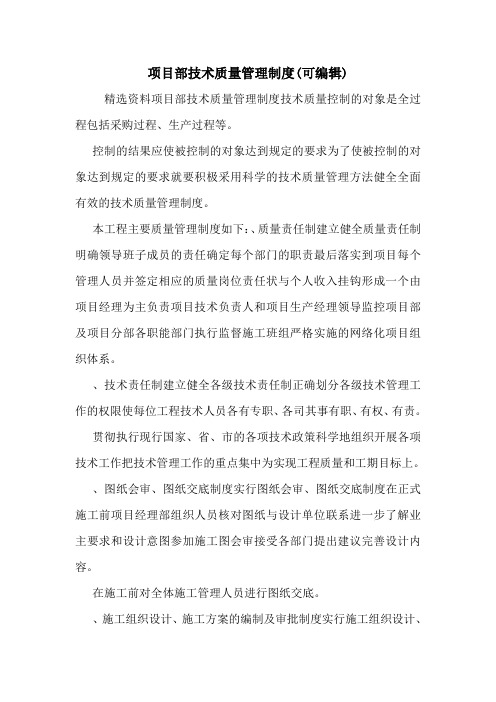 项目部技术质量管理制度(可编辑)

精选资料项目部技术质量管理制度技术质量控制的对象是全过程包括采购过程、生产过程等。

控制的结果应使被控制的对象达到规定的要求为了使被控制的对象达到规定的要求就要积极采用科学的技术质量管理方法健全全面有效的技术质量管理制度。

本工程主要质量管理制度如下:、质量责任制建立健全质量责任制明确领导班子成员的责任确定每个部门的职责最后落实到项目每个管理人员并签定相应的质量岗位责任状与个人收入挂钩形成一个由项目经理为主负责项目技术负责人和项目生产经理领导监控项目部及项目分部各职能部门执行监督施工班组严格实施的网络化项目组织体系。

、技术责任制建立健全各级技术责任制正确划分各级技术管理工作的权限使每位工程技术人员各有专职、各司其事有职、有权、有责。

贯彻执行现行国家、省、市的各项技术政策科学地组织开展各项技术工作把技术管理工作的重点集中为实现工程质量和工期目标上。

、图纸会审、图纸交底制度实行图纸会审、图纸交底制度在正式施工前项目经理部组织人员核对图纸与设计单位联系进一步了解业主要求和设计意图参加施工图会审接受各部门提出建议完善设计内容。

在施工前对全体施工管理人员进行图纸交底。

、施工组织设计、施工方案的编制及审批制度实行施工组织设计、